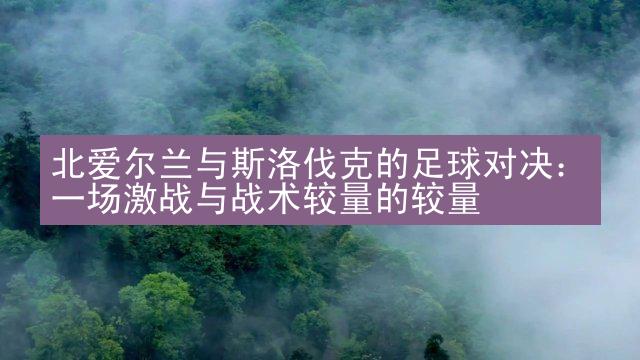 北爱尔兰与斯洛伐克的足球对决：一场激战与战术较量的较量